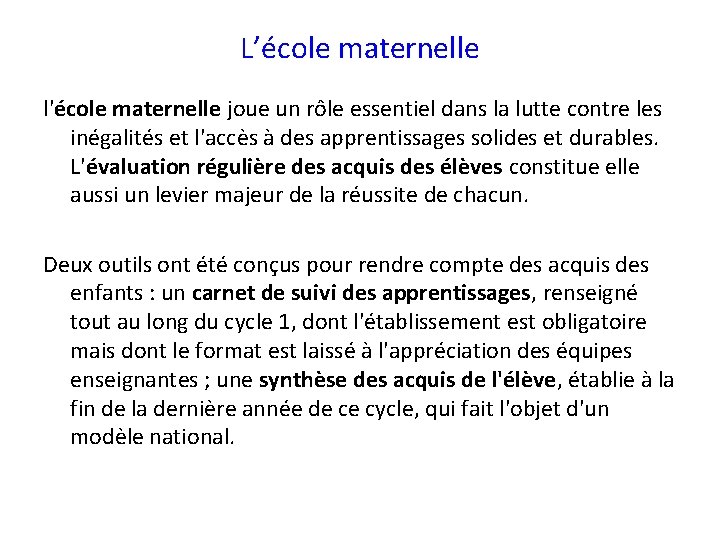 L’école maternelle

l'école maternelle joue un rôle essentiel dans la lutte contre les inégalités et l'accès à des apprentissages solides et durables. L'évaluation régulière des acquis des élèves constitue elle aussi un levier majeur de la réussite de chacun.

Deux outils ont été conçus pour rendre compte des acquis des enfants : un carnet de suivi des apprentissages, renseigné tout au long du cycle 1, dont l'établissement est obligatoire mais dont le format est laissé à l'appréciation des équipes enseignantes ; une synthèse des acquis de l'élève, établie à la fin de la dernière année de ce cycle, qui fait l'objet d'un modèle national.